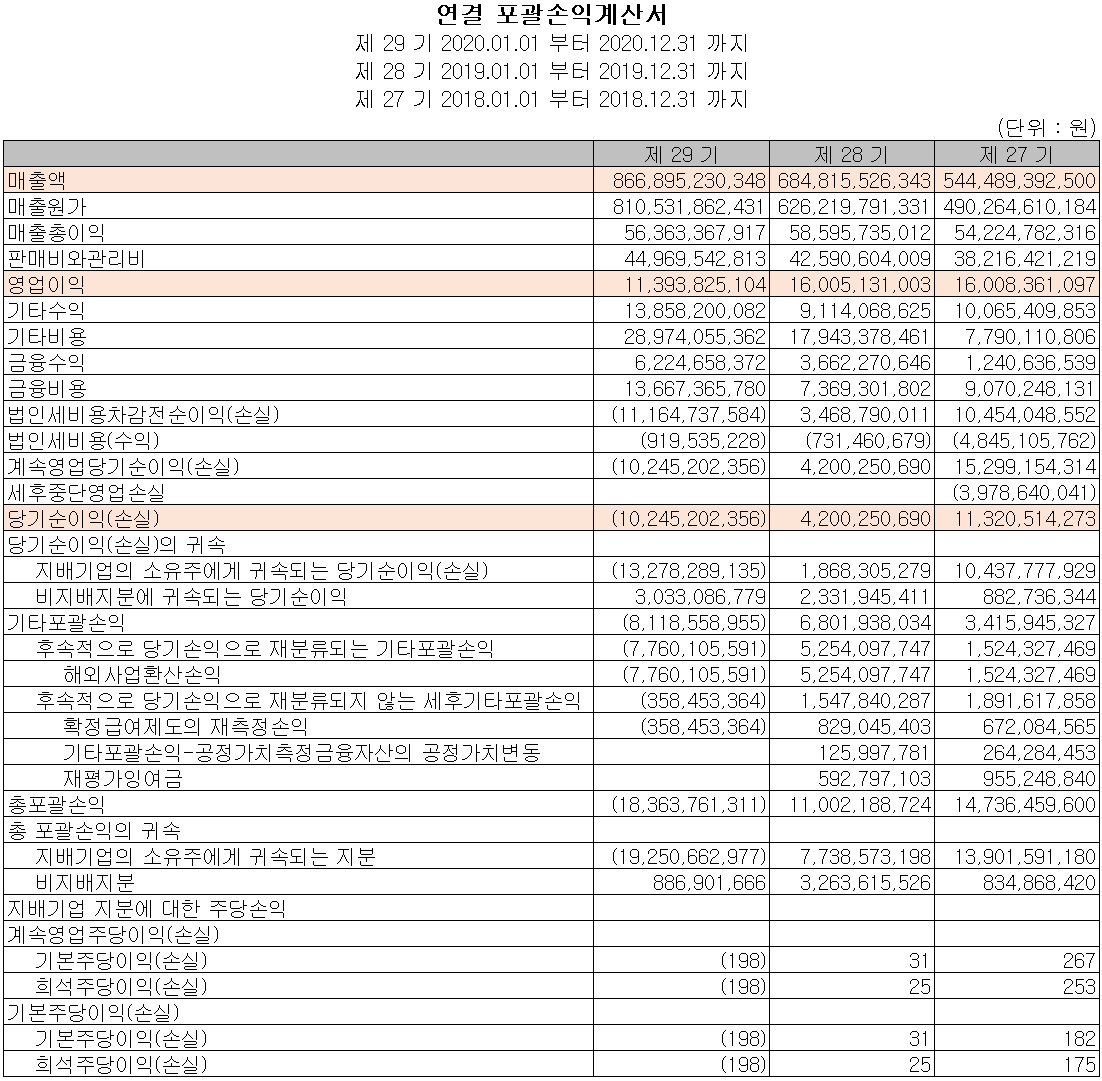 연결 포괄손익계산서
제 29 기 2020.01.01 부터 2020.12.31 까지
제 28 기 2019.01.01 부터 2019.12.31 까지
제 27 기 2018.01.01 부터 2018.12.31 까지

(단위 : 원)

| | 제 29 기 | 제 28 기 | 제 27 기 |
|---|---|---|---|
| 매출액 | 866,895,230,348 | 684,815,526,343 | 544,489,392,500 |
| 매출원가 | 810,531,862,431 | 626,219,791,331 | 490,264,610,184 |
| 매출총이익 | 56,363,367,917 | 58,595,735,012 | 54,224,782,316 |
| 판매비와관리비 | 44,969,542,813 | 42,590,604,009 | 38,216,421,219 |
| 영업이익 | 11,393,825,104 | 16,005,131,003 | 16,008,361,097 |
| 기타수익 | 13,858,200,082 | 9,114,068,625 | 10,065,409,853 |
| 기타비용 | 28,974,055,362 | 17,943,378,461 | 7,790,110,806 |
| 금융수익 | 6,224,658,372 | 3,662,270,646 | 1,240,636,539 |
| 금융비용 | 13,667,365,780 | 7,369,301,802 | 9,070,248,131 |
| 법인세비용차감전순이익(손실) | (11,164,737,584) | 3,468,790,011 | 10,454,048,552 |
| 법인세비용(수익) | (919,535,228) | (731,460,679) | (4,845,105,762) |
| 계속영업당기순이익(손실) | (10,245,202,356) | 4,200,250,690 | 15,299,154,314 |
| 세후중단영업손실 | | | (3,978,640,041) |
| 당기순이익(손실) | (10,245,202,356) | 4,200,250,690 | 11,320,514,273 |
| 당기순이익(손실)의 귀속 | | | |
| 지배기업의 소유주에게 귀속되는 당기순이익(손실) | (13,278,289,135) | 1,868,305,279 | 10,437,777,929 |
| 비지배지분에 귀속되는 당기순이익 | 3,033,086,779 | 2,331,945,411 | 882,736,344 |
| 기타포괄손익 | (8,118,558,955) | 6,801,938,034 | 3,415,945,327 |
| 후속적으로 당기손익으로 재분류되는 기타포괄손익 | (7,760,105,591) | 5,254,097,747 | 1,524,327,469 |
| 해외사업환산손익 | (7,760,105,591) | 5,254,097,747 | 1,524,327,469 |
| 후속적으로 당기손익으로 재분류되지 않는 세후기타포괄손익 | (358,453,364) | 1,547,840,287 | 1,891,617,858 |
| 확정급여제도의 재측정손익 | (358,453,364) | 829,045,403 | 672,084,565 |
| 기타포괄손익-공정가치측정금융자산의 공정가치변동 | | 125,997,781 | 264,284,453 |
| 재평가잉여금 | | 592,797,103 | 955,248,840 |
| 총포괄손익 | (18,363,761,311) | 11,002,188,724 | 14,736,459,600 |
| 총 포괄손익의 귀속 | | | |
| 지배기업의 소유주에게 귀속되는 지분 | (19,250,662,977) | 7,738,573,198 | 13,901,591,180 |
| 비지배지분 | 886,901,666 | 3,263,615,526 | 834,868,420 |
| 지배기업 지분에 대한 주당손익 | | | |
| 계속영업주당이익(손실) | | | |
| 기본주당이익(손실) | (198) | 31 | 267 |
| 희석주당이익(손실) | (198) | 25 | 253 |
| 기본주당이익(손실) | | | |
| 기본주당이익(손실) | (198) | 31 | 182 |
| 희석주당이익(손실) | (198) | 25 | 175 |